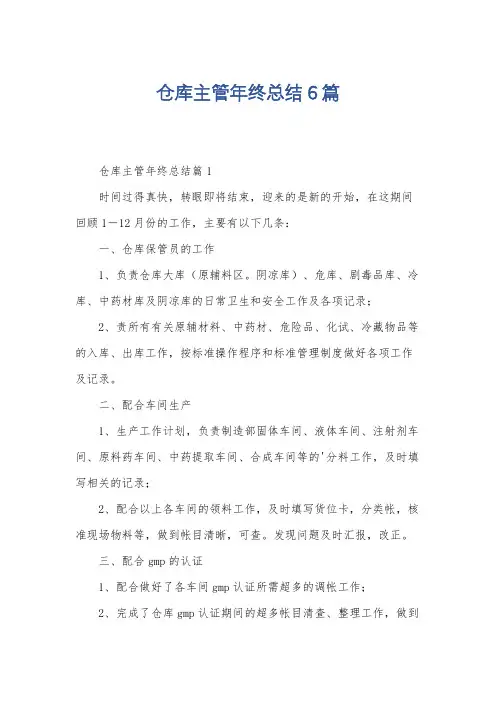 仓库主管年终总结6篇

仓库主管年终总结篇1

时间过得真快，转眼即将结束，迎来的是新的开始，在这期间回顾1—12月份的工作，主要有以下几条：

一、仓库保管员的工作

1、负责仓库大库（原辅料区。阴凉库）、危库、剧毒品库、冷库、中药材库及阴凉库的日常卫生和安全工作及各项记录；

2、责所有有关原辅材料、中药材、危险品、化试、冷藏物品等的入库、出库工作，按标准操作程序和标准管理制度做好各项工作及记录。

二、配合车间生产

1、生产工作计划，负责制造部固体车间、液体车间、注射剂车间、原料药车间、中药提取车间、合成车间等的'分料工作，及时填写相关的记录；

2、配合以上各车间的领料工作，及时填写货位卡，分类帐，核准现场物料等，做到帐目清晰，可查。发现问题及时汇报，改正。

三、配合gmp的认证

1、配合做好了各车间gmp认证所需超多的调帐工作；

2、完成了仓库gmp认证期间的超多帐目清查、整理工作，做到